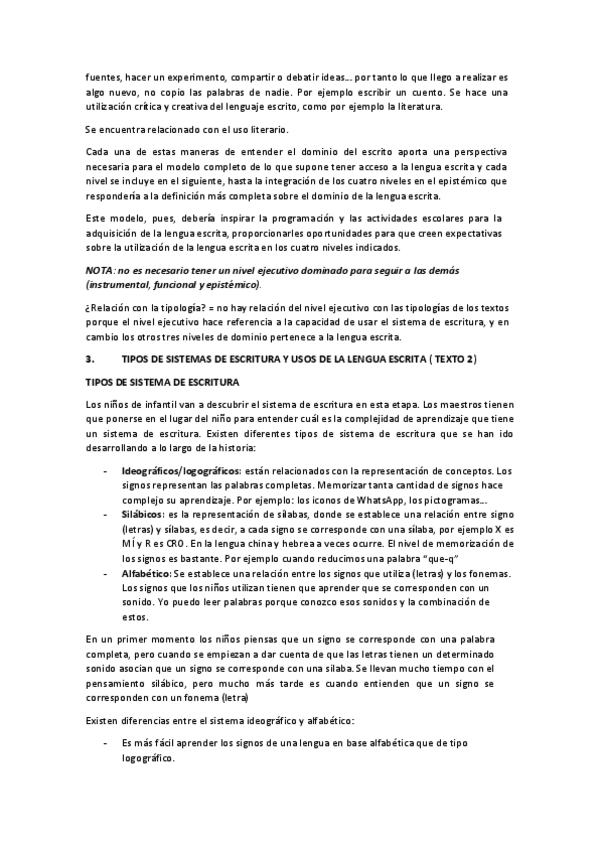 fuentes, hacer un experimento, compartir o debatir ideas… por tanto lo que llego a realizar es algo nuevo, no copio las palabras de nadie. Por ejemplo escribir un cuento. Se hace una utilización crítica y creativa del lenguaje escrito, como por ejemplo la literatura.

Se encuentra relacionado con el uso literario.

Cada una de estas maneras de entender el dominio del escrito aporta una perspectiva necesaria para el modelo completo de lo que supone tener acceso a la lengua escrita y cada nivel se incluye en el siguiente, hasta la integración de los cuatro niveles en el epistémico que respondería a la definición más completa sobre el dominio de la lengua escrita.

Este modelo, pues, debería inspirar la programación y las actividades escolares para la adquisición de la lengua escrita, proporcionarles oportunidades para que creen expectativas sobre la utilización de la lengua escrita en los cuatro niveles indicados.

NOTA: no es necesario tener un nivel ejecutivo dominado para seguir a las demás (instrumental, funcional y epistémico).

¿Relación con la tipología? = no hay relación del nivel ejecutivo con las tipologías de los textos porque el nivel ejecutivo hace referencia a la capacidad de usar el sistema de escritura, y en cambio los otros tres niveles de dominio pertenece a la lengua escrita.

3. TIPOS DE SISTEMAS DE ESCRITURA Y USOS DE LA LENGUA ESCRITA ( TEXTO 2)

TIPOS DE SISTEMA DE ESCRITURA

Los niños de infantil van a descubrir el sistema de escritura en esta etapa. Los maestros tienen que ponerse en el lugar del niño para entender cuál es la complejidad de aprendizaje que tiene un sistema de escritura. Existen diferentes tipos de sistema de escritura que se han ido desarrollando a lo largo de la historia:

- Ideográficos/logográficos: están relacionados con la representación de conceptos. Los signos representan las palabras completas. Memorizar tanta cantidad de signos hace complejo su aprendizaje. Por ejemplo: los iconos de WhatsApp, los pictogramas…
- Silábicos: es la representación de sílabas, donde se establece una relación entre signo (letras) y sílabas, es decir, a cada signo se corresponde con una sílaba, por ejemplo X es MÍ y R es CRO. En la lengua china y hebrea a veces ocurre. El nivel de memorización de los signos es bastante. Por ejemplo cuando reducimos una palabra "que-q"
- Alfabético: Se establece una relación entre los signos que utiliza (letras) y los fonemas. Los signos que los niños utilizan tienen que aprender que se corresponden con un sonido. Yo puedo leer palabras porque conozco esos sonidos y la combinación de estos.

En un primer momento los niños piensas que un signo se corresponde con una palabra completa, pero cuando se empiezan a dar cuenta de que las letras tienen un determinado sonido asocian que un signo se corresponde con una sílaba. Se llevan mucho tiempo con el pensamiento silábico, pero mucho más tarde es cuando entienden que un signo se corresponden con un fonema (letra)

Existen diferencias entre el sistema ideográfico y alfabético:

- Es más fácil aprender los signos de una lengua en base alfabética que de tipo logográfico.